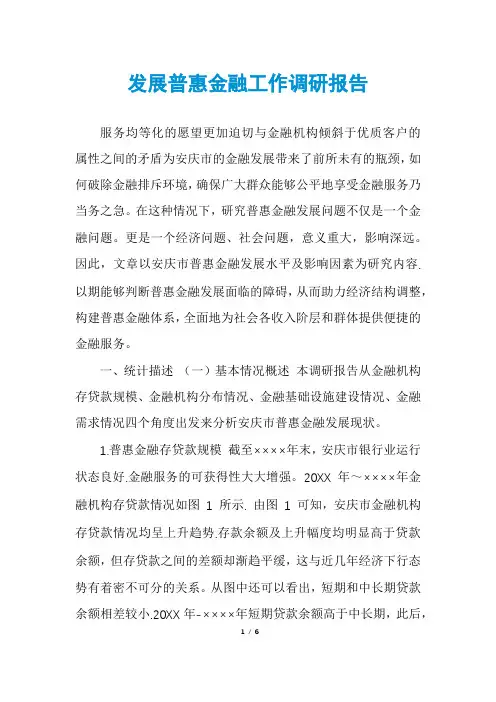 发展普惠金融工作调研报告

服务均等化的愿望更加迫切与金融机构倾斜于优质客户的属性之间的矛盾为安庆市的金融发展带来了前所未有的瓶颈，如何破除金融排斥环境，确保广大群众能够公平地享受金融服务乃当务之急。在这种情况下，研究普惠金融发展问题不仅是一个金融问题。更是一个经济问题、社会问题，意义重大，影响深远。因此，文章以安庆市普惠金融发展水平及影响因素为研究内容.以期能够判断普惠金融发展面临的障碍，从而助力经济结构调整，构建普惠金融体系，全面地为社会各收入阶层和群体提供便捷的金融服务。

一、统计描述 （一）基本情况概述 本调研报告从金融机构存贷款规模、金融机构分布情况、金融基础设施建设情况、金融需求情况四个角度出发来分析安庆市普惠金融发展现状。

1.普惠金融存贷款规模 截至××××年末，安庆市银行业运行状态良好.金融服务的可获得性大大增强。20XX 年～××××年金融机构存贷款情况如图 1 所示. 由图 1 可知，安庆市金融机构存贷款情况均呈上升趋势.存款余额及上升幅度均明显高于贷款余额，但存贷款之间的差额却渐趋平缓，这与近几年经济下行态势有着密不可分的关系。从图中还可以看出，短期和中长期贷款余额相差较小.20XX 年-××××年短期贷款余额高于中长期，此后，

1 / 6